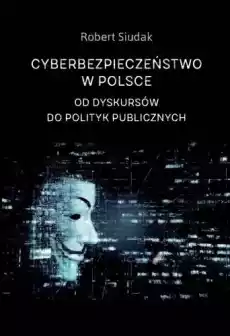 Robert Siudak

CYBERBEZPIECZEŃSTWO W POLSCE

OD DYSKURSÓW DO POLITYK PUBLICZNYCH